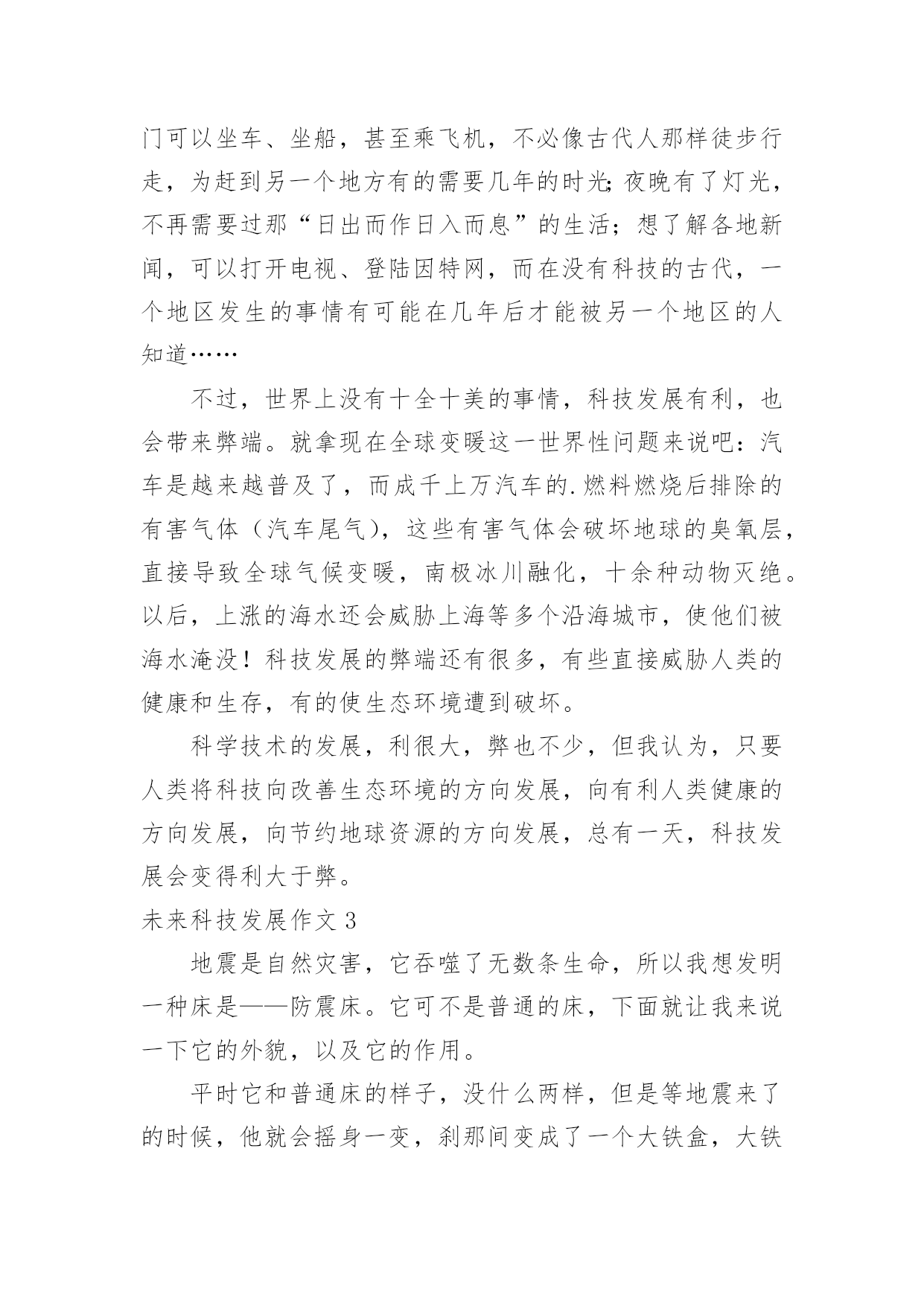 门可以坐车、坐船，甚至乘飞机，不必像古代人那样徒步行走，为赶到另一个地方有的需要几年的时光;夜晚有了灯光，不再需要过那“日出而作日入而息”的生活；想了解各地新闻，可以打开电视、登陆因特网，而在没有科技的古代，一个地区发生的事情有可能在几年后才能被另一个地区的人知道……

不过，世界上没有十全十美的事情，科技发展有利，也会带来弊端。就拿现在全球变暖这一世界性问题来说吧：汽车是越来越普及了，而成千上万汽车的.燃料燃烧后排除的有害气体（汽车尾气），这些有害气体会破坏地球的臭氧层，直接导致全球气候变暖，南极冰川融化，十余种动物灭绝。以后，上涨的海水还会威胁上海等多个沿海城市，使他们被海水淹没！科技发展的弊端还有很多，有些直接威胁人类的健康和生存，有的使生态环境遭到破坏。

科学技术的发展，利很大，弊也不少，但我认为，只要人类将科技向改善生态环境的方向发展，向有利人类健康的方向发展，向节约地球资源的方向发展，总有一天，科技发展会变得利大于弊。

未来科技发展作文 3

地震是自然灾害，它吞噬了无数条生命，所以我想发明一种床是——防震床。它可不是普通的床，下面就让我来说一下它的外貌，以及它的作用。

平时它和普通床的样子，没什么两样，但是等地震来了的时候，他就会摇身一变，刹那间变成了一个大铁盒，大铁